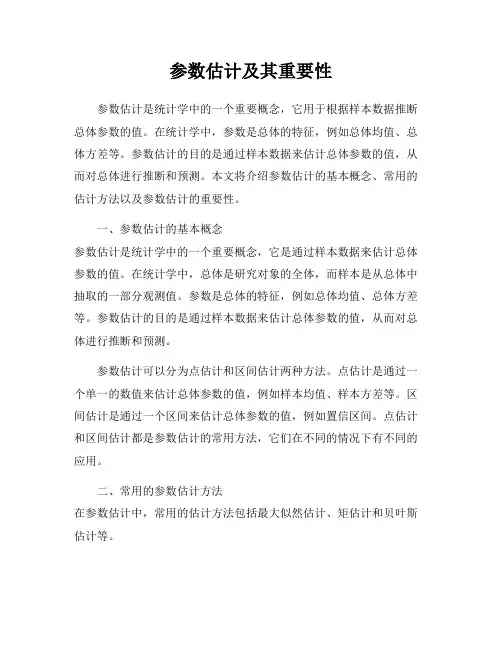 参数估计及其重要性

参数估计是统计学中的一个重要概念，它用于根据样本数据推断总体参数的值。在统计学中，参数是总体的特征，例如总体均值、总体方差等。参数估计的目的是通过样本数据来估计总体参数的值，从而对总体进行推断和预测。本文将介绍参数估计的基本概念、常用的估计方法以及参数估计的重要性。

一、参数估计的基本概念
参数估计是统计学中的一个重要概念，它是通过样本数据来估计总体参数的值。在统计学中，总体是研究对象的全体，而样本是从总体中抽取的一部分观测值。参数是总体的特征，例如总体均值、总体方差等。参数估计的目的是通过样本数据来估计总体参数的值，从而对总体进行推断和预测。

参数估计可以分为点估计和区间估计两种方法。点估计是通过一个单一的数值来估计总体参数的值，例如样本均值、样本方差等。区间估计是通过一个区间来估计总体参数的值，例如置信区间。点估计和区间估计都是参数估计的常用方法，它们在不同的情况下有不同的应用。

二、常用的参数估计方法
在参数估计中，常用的估计方法包括最大似然估计、矩估计和贝叶斯估计等。